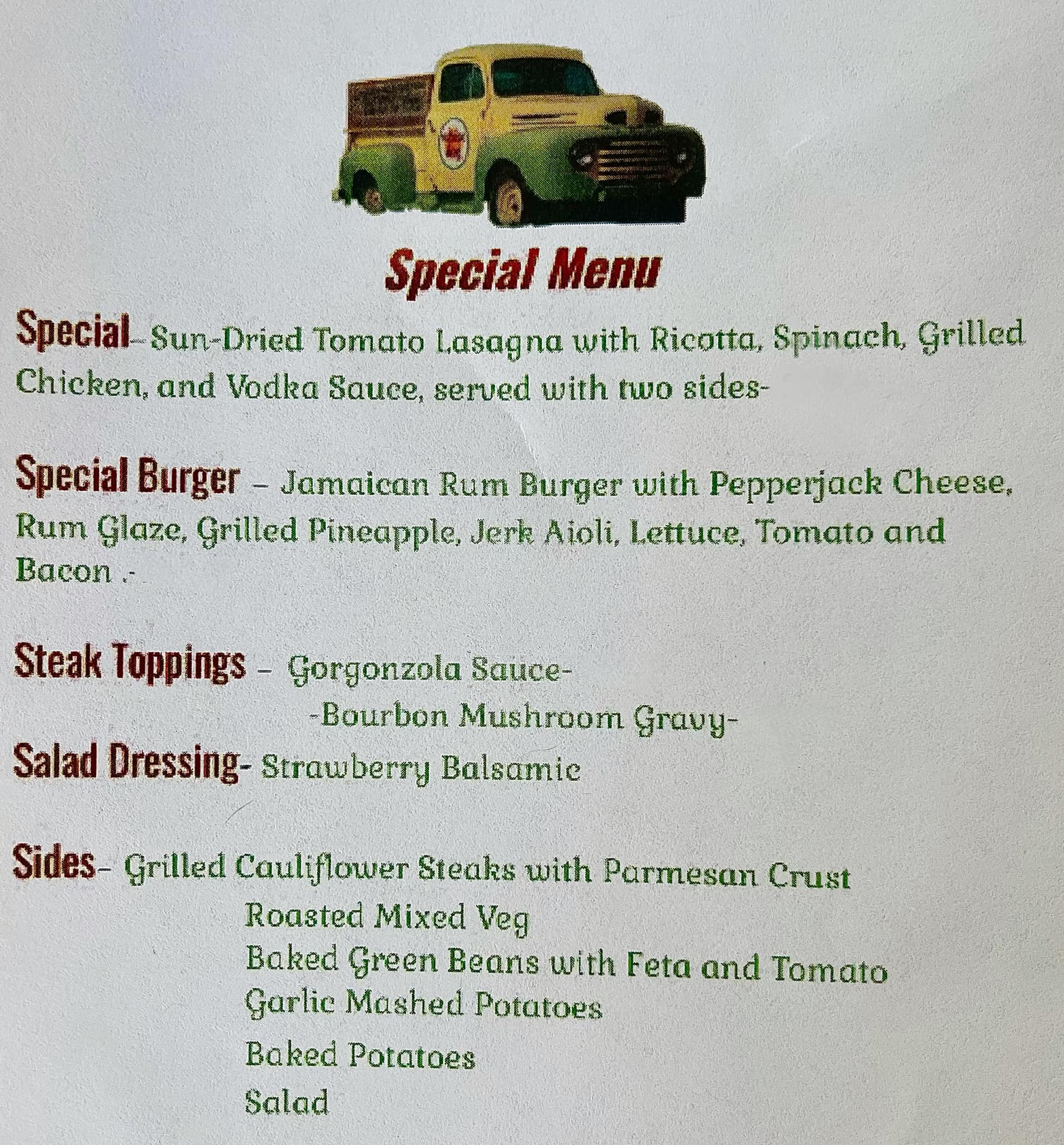 Special Menu

Special- Sun-Dried Tomato Lasagna with Ricotta, Spinach, Grilled Chicken, and Vodka Sauce, served with two sides-

Special Burger - Jamaican Rum Burger with Pepperjack Cheese, Rum Glaze, Grilled Pineapple, Jerk Aioli, Lettuce, Tomato and Bacon .-

Steak Toppings - Gorgonzola Sauce-
-Bourbon Mushroom Gravy-

Salad Dressing- Strawberry Balsamic

Sides- Grilled Cauliflower Steaks with Parmesan Crust
Roasted Mixed Veg
Baked Green Beans with Feta and Tomato
Garlic Mashed Potatoes
Baked Potatoes
Salad